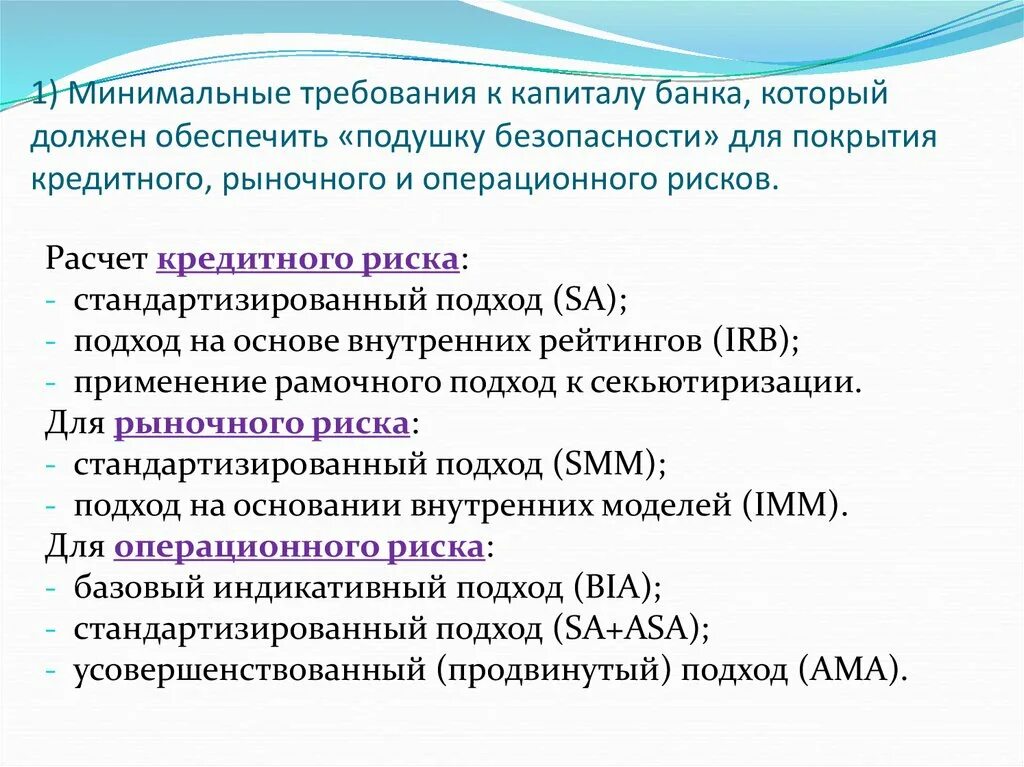 1) Минимальные требования к капиталу банка, который должен обеспечить «подушку безопасности» для покрытия кредитного, рыночного и операционного рисков.

Расчет кредитного риска:
- стандартизированный подход (SA);
- подход на основе внутренних рейтингов (IRB);
- применение рамочного подход к секьютиризации.
Для рыночного риска:
- стандартизированный подход (SMM);
- подход на основании внутренних моделей (IMM).
Для операционного риска:
- базовый индикативный подход (BIA);
- стандартизированный подход (SA+ASA);
- усовершенствованный (продвинутый) подход (AMA).